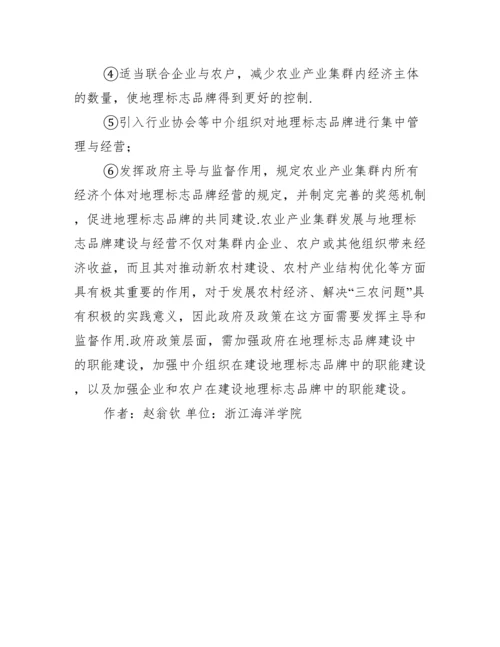 ④适当联合企业与农户，减少农业产业集群内经济主体的数量，使地理标志品牌得到更好的控制.

⑤引入行业协会等中介组织对地理标志品牌进行集中管理与经营；

⑥发挥政府主导与监督作用，规定农业产业集群内所有经济个体对地理标志品牌经营的规定，并制定完善的奖惩机制，促进地理标志品牌的共同建设.农业产业集群发展与地理标志品牌建设与经营不仅对集群内企业、农户或其他组织带来经济收益，而且其对推动新农村建设、农村产业结构优化等方面具有极其重要的作用，对于发展农村经济、解决“三农问题”具有积极的实践意义，因此政府及政策在这方面需要发挥主导和监督作用.政府政策层面，需加强政府在地理标志品牌建设中的职能建设，加强中介组织在建设地理标志品牌中的职能建设，以及加强企业和农户在建设地理标志品牌中的职能建设。

作者：赵翁钦 单位：浙江海洋学院